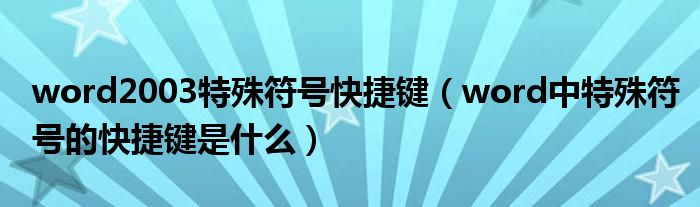 word2003特殊符号快捷键（word中特殊符号的快捷键是什么）